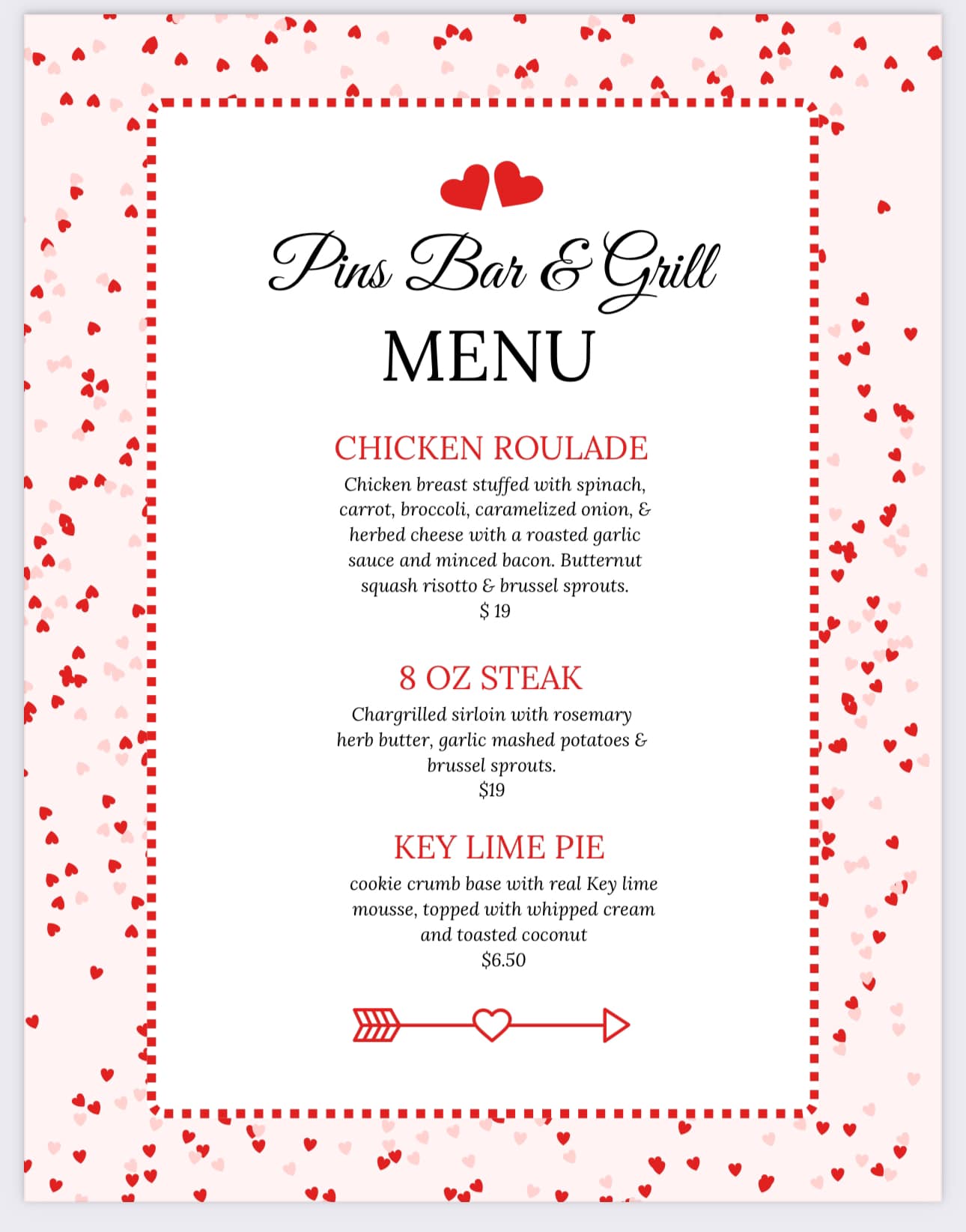 Pins Bar & Grill

MENU

CHICKEN ROULADE

Chicken breast stuffed with spinach, carrot, broccoli, caramelized onion, & herbed cheese with a roasted garlic sauce and minced bacon. Butternut squash risotto & brussel sprouts.
$ 19

8 OZ STEAK

Chargrilled sirloin with rosemary herb butter, garlic mashed potatoes & brussel sprouts.
$19

KEY LIME PIE

cookie crumb base with real Key lime mousse, topped with whipped cream and toasted coconut
$6.50